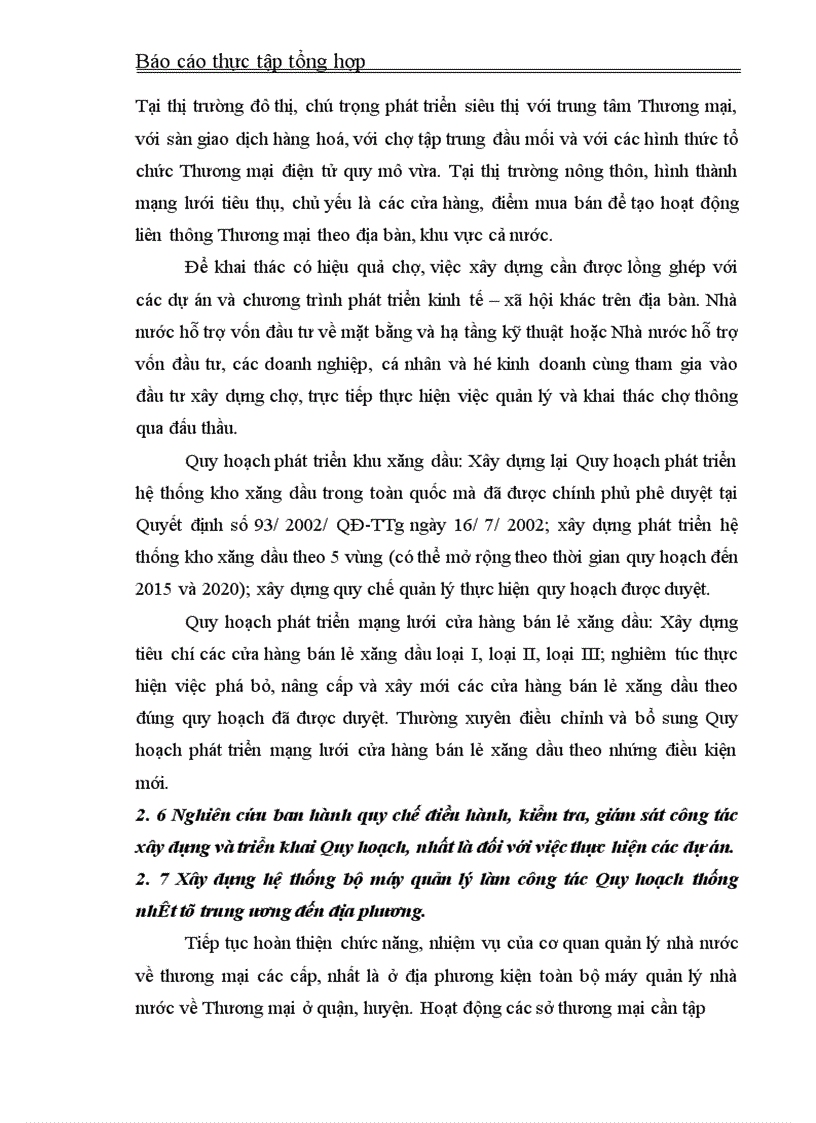 Báo cáo thực tập tổng hợp

Tại thị trường đô thị, chú trọng phát triển siêu thị với trung tâm Thương mại, với sàn giao dịch hàng hoá, với chợ tập trung đầu mối và với các hình thức tổ chức Thương mại điện tử quy mô vừa. Tại thị trường nông thôn, hình thành mạng lưới tiêu thụ, chủ yếu là các cửa hàng, điểm mua bán để tạo hoạt động liên thông Thương mại theo địa bàn, khu vực cả nước.

Để khai thác có hiệu quả chợ, việc xây dựng cần được lồng ghép với các dự án và chương trình phát triển kinh tế – xã hội khác trên địa bàn. Nhà nước hỗ trợ vốn đầu tư về mặt bằng và hạ tầng kỹ thuật hoặc Nhà nước hỗ trợ vốn đầu tư, các doanh nghiệp, cá nhân và hé kinh doanh cùng tham gia vào đầu tư xây dựng chợ, trực tiếp thực hiện việc quản lý và khai thác chợ thông qua đấu thầu.

Quy hoạch phát triển khu xăng dầu: Xây dựng lại Quy hoạch phát triển hệ thống kho xăng dầu trong toàn quốc mà đã được chính phủ phê duyệt tại Quyết định số 93/ 2002/ QĐ-TTg ngày 16/ 7/ 2002; xây dựng phát triển hệ thống kho xăng dầu theo 5 vùng (có thể mở rộng theo thời gian quy hoạch đến 2015 và 2020); xây dựng quy chế quản lý thực hiện quy hoạch được duyệt.

Quy hoạch phát triển mạng lưới cửa hàng bán lẻ xăng dầu: Xây dựng tiêu chí các cửa hàng bán lẻ xăng dầu loại I, loại II, loại III; nghiêm túc thực hiện việc phá bỏ, nâng cấp và xây mới các cửa hàng bán lẻ xăng dầu theo đúng quy hoạch đã được duyệt. Thường xuyên điều chỉnh và bổ sung Quy hoạch phát triển mạng lưới cửa hàng bán lẻ xăng dầu theo những điều kiện mới.

2. 6 Nghiên cứu ban hành quy chế điều hành, kiểm tra, giám sát công tác xây dựng và triển khai Quy hoạch, nhất là đối với việc thực hiện các dự án.

2. 7 Xây dựng hệ thống bộ máy quản lý làm công tác Quy hoạch thống nhÊt tõ trung ương đến địa phương.

Tiếp tục hoàn thiện chức năng, nhiệm vụ của cơ quan quản lý nhà nước về thương mại các cấp, nhất là ở địa phương kiện toàn bộ máy quản lý nhà nước về Thương mại ở quận, huyện. Hoạt động các sở thương mại cần tập